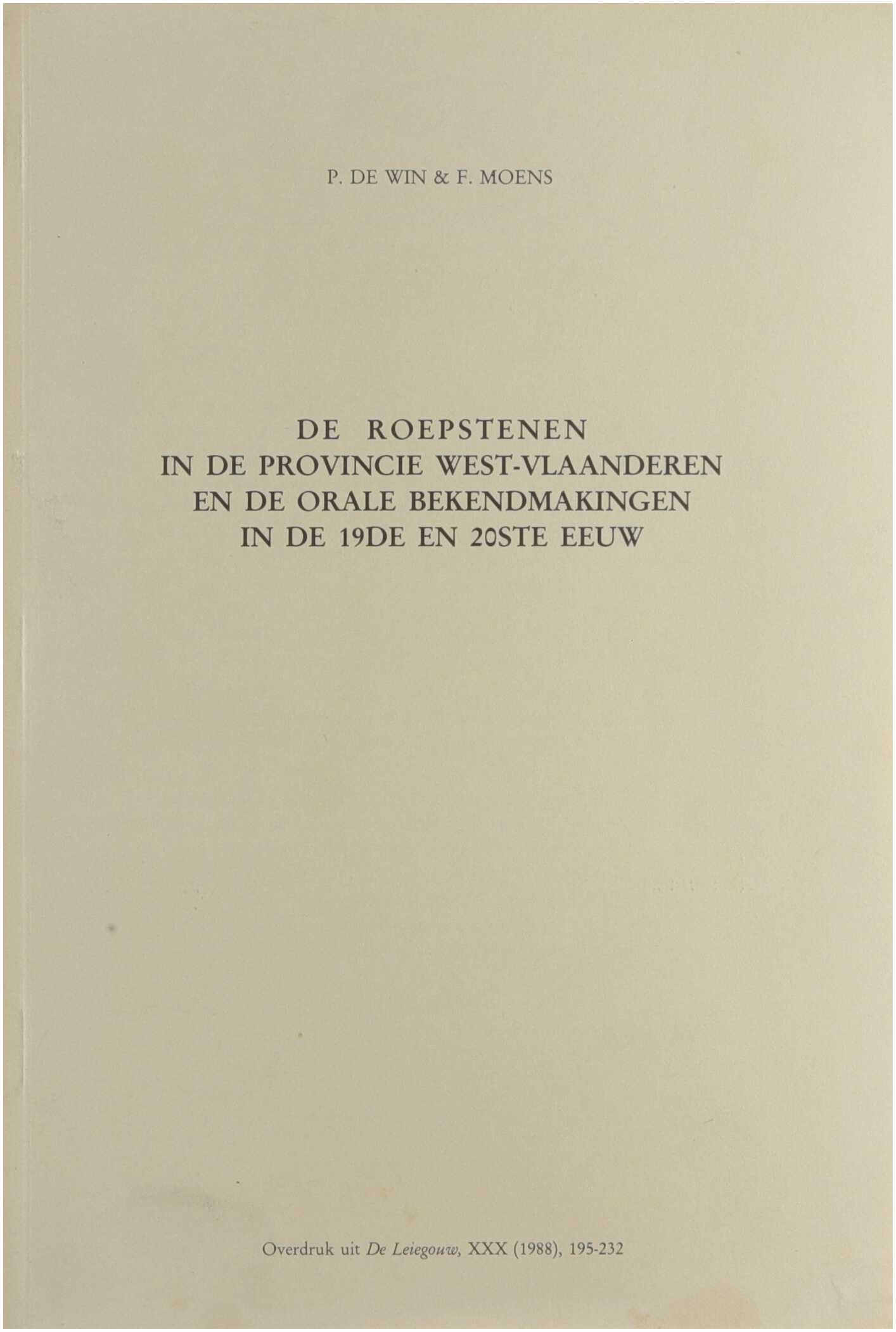 P. DE WIN & F. MOENS

DE ROEPSTENEN
IN DE PROVINCIE WEST-VLAANDEREN
EN DE ORALE BEKENDMAKINGEN
IN DE 19DE EN 20STE EEUW

Overdruk uit De Leiegouw, XXX (1988), 195-232